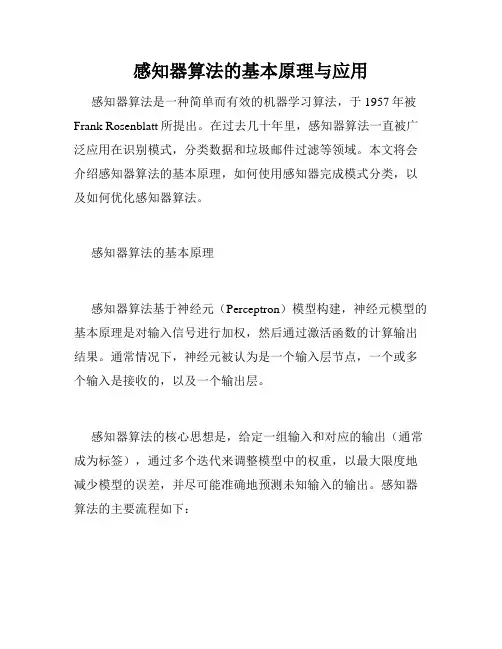 感知器算法的基本原理与应用

感知器算法是一种简单而有效的机器学习算法，于 1957 年被 Frank Rosenblatt 所提出。在过去几十年里，感知器算法一直被广泛应用在识别模式，分类数据和垃圾邮件过滤等领域。本文将会介绍感知器算法的基本原理，如何使用感知器完成模式分类，以及如何优化感知器算法。

感知器算法的基本原理

感知器算法基于神经元（Perceptron）模型构建，神经元模型的基本原理是对输入信号进行加权，然后通过激活函数的计算输出结果。通常情况下，神经元被认为是一个输入层节点，一个或多个输入是接收的，以及一个输出层。

感知器算法的核心思想是，给定一组输入和对应的输出（通常成为标签），通过多个迭代来调整模型中的权重，以最大限度地减少模型的误差，并尽可能准确地预测未知输入的输出。感知器算法的主要流程如下：